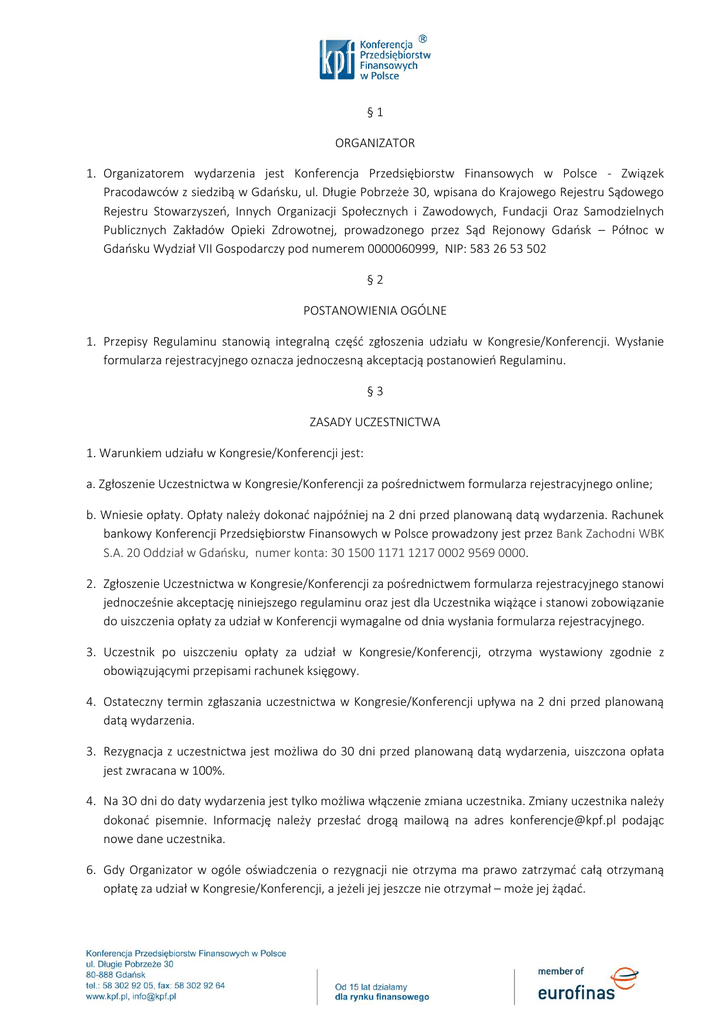 kpf Konferencja Przedsiębiorstw Finansowych w Polsce ®

§ 1

ORGANIZATOR

1. Organizatorem wydarzenia jest Konferencja Przedsiębiorstw Finansowych w Polsce - Związek Pracodawców z siedzibą w Gdańsku, ul. Długie Pobrzeże 30, wpisana do Krajowego Rejestru Sądowego Rejestru Stowarzyszeń, Innych Organizacji Społecznych i Zawodowych, Fundacji Oraz Samodzielnych Publicznych Zakładów Opieki Zdrowotnej, prowadzonego przez Sąd Rejonowy Gdańsk – Północ w Gdańsku Wydział VII Gospodarczy pod numerem 0000060999, NIP: 583 26 53 502

§ 2

POSTANOWIENIA OGÓLNE

1. Przepisy Regulaminu stanowią integralną część zgłoszenia udziału w Kongresie/Konferencji. Wysłanie formularza rejestracyjnego oznacza jednoczesną akceptacją postanowień Regulaminu.

§ 3

ZASADY UCZESTNICTWA

1. Warunkiem udziału w Kongresie/Konferencji jest:

a. Zgłoszenie Uczestnictwa w Kongresie/Konferencji za pośrednictwem formularza rejestracyjnego online;

b. Wniesie opłaty. Opłaty należy dokonać najpóźniej na 2 dni przed planowaną datą wydarzenia. Rachunek bankowy Konferencji Przedsiębiorstw Finansowych w Polsce prowadzony jest przez Bank Zachodni WBK S.A. 20 Oddział w Gdańsku, numer konta: 30 1500 1171 1217 0002 9569 0000.

2. Zgłoszenie Uczestnictwa w Kongresie/Konferencji za pośrednictwem formularza rejestracyjnego stanowi jednocześnie akceptację niniejszego regulaminu oraz jest dla Uczestnika wiążące i stanowi zobowiązanie do uiszczenia opłaty za udział w Konferencji wymagalne od dnia wysłania formularza rejestracyjnego.

3. Uczestnik po uiszczeniu opłaty za udział w Kongresie/Konferencji, otrzyma wystawiony zgodnie z obowiązującymi przepisami rachunek księgowy.

4. Ostateczny termin zgłaszania uczestnictwa w Kongresie/Konferencji upływa na 2 dni przed planowaną datą wydarzenia.

3. Rezygnacja z uczestnictwa jest możliwa do 30 dni przed planowaną datą wydarzenia, uiszczona opłata jest zwracana w 100%.

4. Na 3O dni do daty wydarzenia jest tylko możliwa włączenie zmiana uczestnika. Zmiany uczestnika należy dokonać pisemnie. Informację należy przesłać drogą mailową na adres konferencje@kpf.pl podając nowe dane uczestnika.

6. Gdy Organizator w ogóle oświadczenia o rezygnacji nie otrzyma ma prawo zatrzymać całą otrzymaną opłatę za udział w Kongresie/Konferencji, a jeżeli jej jeszcze nie otrzymał – może jej żądać.

Konferencja Przedsiębiorstw Finansowych w Polsce
ul. Długie Pobrzeże 30
80-888 Gdańsk
tel.: 58 302 92 05, fax: 58 302 92 64
www.kpf.pl, info@kpf.pl

Od 15 lat działamy dla rynku finansowego

member of eurofinas